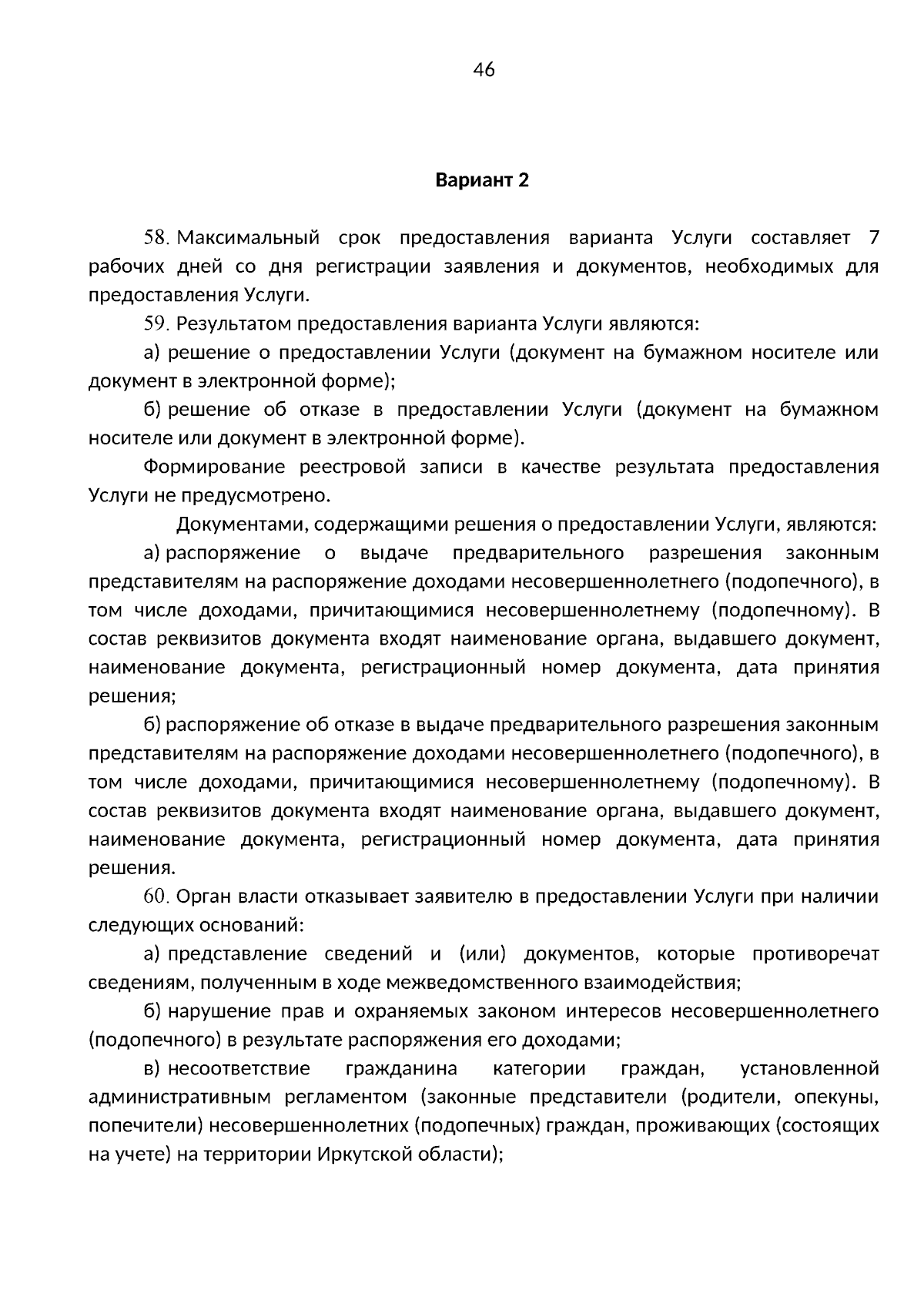 46

Вариант 2

58. Максимальный срок предоставления варианта Услуги составляет 7 рабочих дней со дня регистрации заявления и документов, необходимых для предоставления Услуги.

59. Результатом предоставления варианта Услуги являются:

а) решение о предоставлении Услуги (документ на бумажном носителе или документ в электронной форме);

б) решение об отказе в предоставлении Услуги (документ на бумажном носителе или документ в электронной форме).

Формирование реестровой записи в качестве результата предоставления Услуги не предусмотрено.

Документами, содержащими решения о предоставлении Услуги, являются:

а) распоряжение о выдаче предварительного разрешения законным представителям на распоряжение доходами несовершеннолетнего (подопечного), в том числе доходами, причитающимися несовершеннолетнему (подопечному). В состав реквизитов документа входят наименование органа, выдавшего документ, наименование документа, регистрационный номер документа, дата принятия решения;

б) распоряжение об отказе в выдаче предварительного разрешения законным представителям на распоряжение доходами несовершеннолетнего (подопечного), в том числе доходами, причитающимися несовершеннолетнему (подопечному). В состав реквизитов документа входят наименование органа, выдавшего документ, наименование документа, регистрационный номер документа, дата принятия решения.

60. Орган власти отказывает заявителю в предоставлении Услуги при наличии следующих оснований:

а) представление сведений и (или) документов, которые противоречат сведениям, полученным в ходе межведомственного взаимодействия;

б) нарушение прав и охраняемых законом интересов несовершеннолетнего (подопечного) в результате распоряжения его доходами;

в) несоответствие гражданина категории граждан, установленной административным регламентом (законные представители (родители, опекуны, попечители) несовершеннолетних (подопечных) граждан, проживающих (состоящих на учете) на территории Иркутской области);